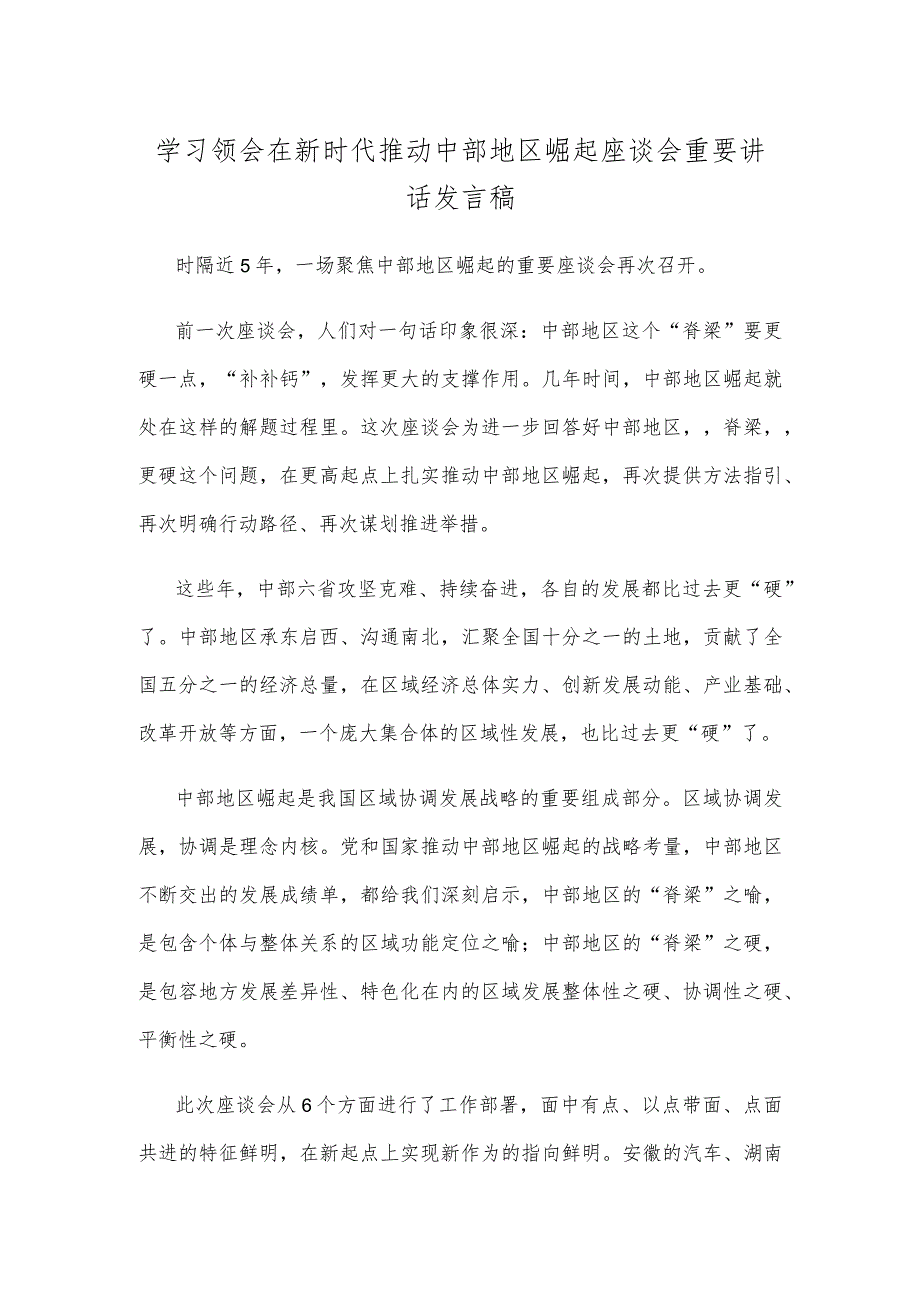 学习领会在新时代推动中部地区崛起座谈会重要讲话发言稿

时隔近5年，一场聚焦中部地区崛起的重要座谈会再次召开。

前一次座谈会，人们对一句话印象很深：中部地区这个“脊梁”要更硬一点，“补补钙”，发挥更大的支撑作用。几年时间，中部地区崛起就处在这样的解题过程里。这次座谈会为进一步回答好中部地区，，脊梁，，更硬这个问题，在更高起点上扎实推动中部地区崛起，再次提供方法指引、再次明确行动路径、再次谋划推进举措。

这些年，中部六省攻坚克难、持续奋进，各自的发展都比过去更“硬”了。中部地区承东启西、沟通南北，汇聚全国十分之一的土地，贡献了全国五分之一的经济总量，在区域经济总体实力、创新发展动能、产业基础、改革开放等方面，一个庞大集合体的区域性发展，也比过去更“硬”了。

中部地区崛起是我国区域协调发展战略的重要组成部分。区域协调发展，协调是理念内核。党和国家推动中部地区崛起的战略考量，中部地区不断交出的发展成绩单，都给我们深刻启示，中部地区的“脊梁”之喻，是包含个体与整体关系的区域功能定位之喻；中部地区的“脊梁”之硬，是包容地方发展差异性、特色化在内的区域发展整体性之硬、协调性之硬、平衡性之硬。

此次座谈会从6个方面进行了工作部署，面中有点、以点带面、点面共进的特征鲜明，在新起点上实现新作为的指向鲜明。安徽的汽车、湖南